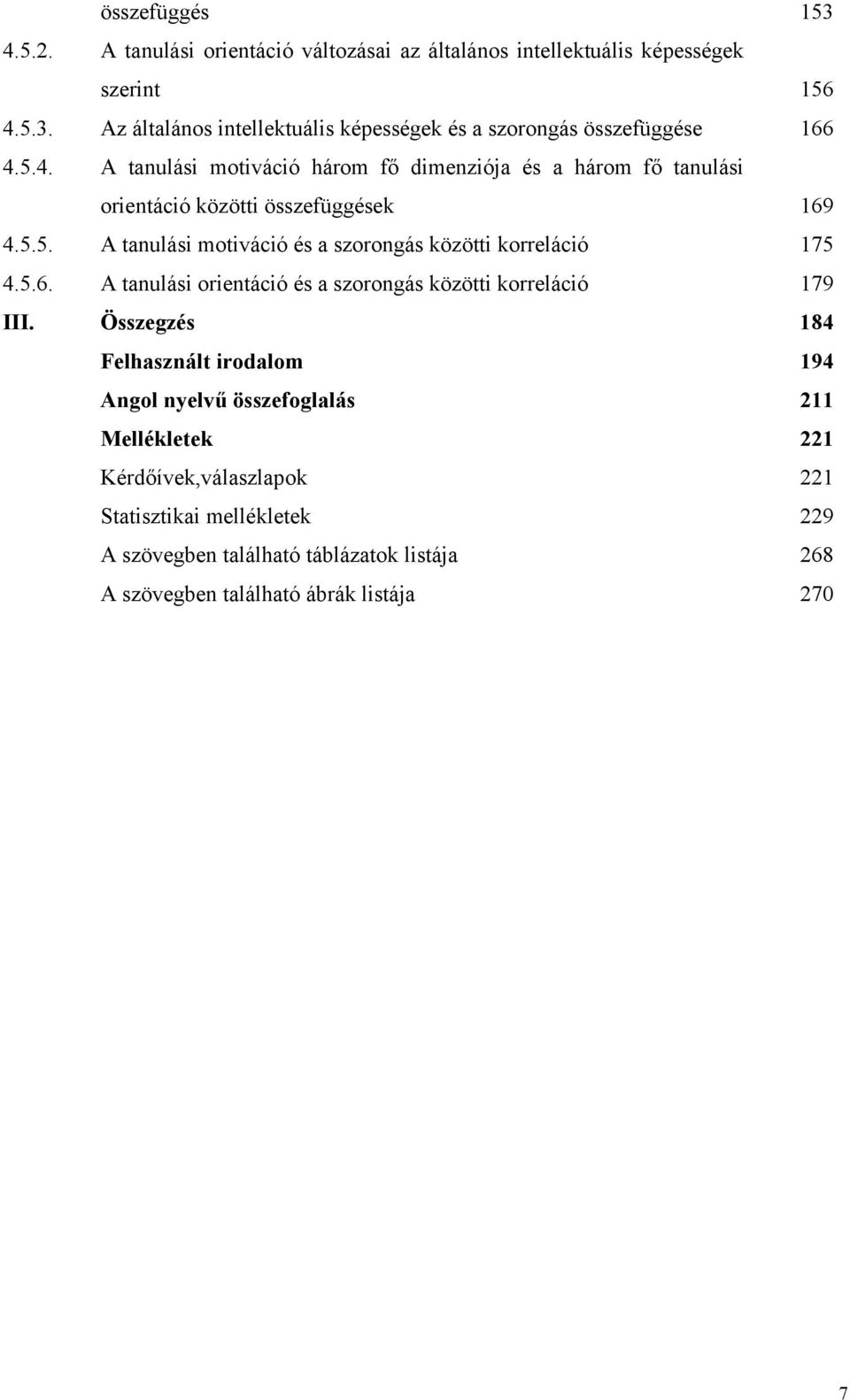 összefüggés 153
4.5.2. A tanulási orientáció változásai az általános intellektuális képességek szerint 156
4.5.3. Az általános intellektuális képességek és a szorongás összefüggése 166
4.5.4. A tanulási motiváció három fő dimenziója és a három fő tanulási orientáció közötti összefüggések 169
4.5.5. A tanulási motiváció és a szorongás közötti korreláció 175
4.5.6. A tanulási orientáció és a szorongás közötti korreláció 179
III. Összegzés 184
Felhasznált irodalom 194
Angol nyelvű összefoglalás 211
Mellékletek 221
Kérdőívek,válaszlapok 221
Statisztikai mellékletek 229
A szövegben található táblázatok listája 268
A szövegben található ábrák listája 270

7